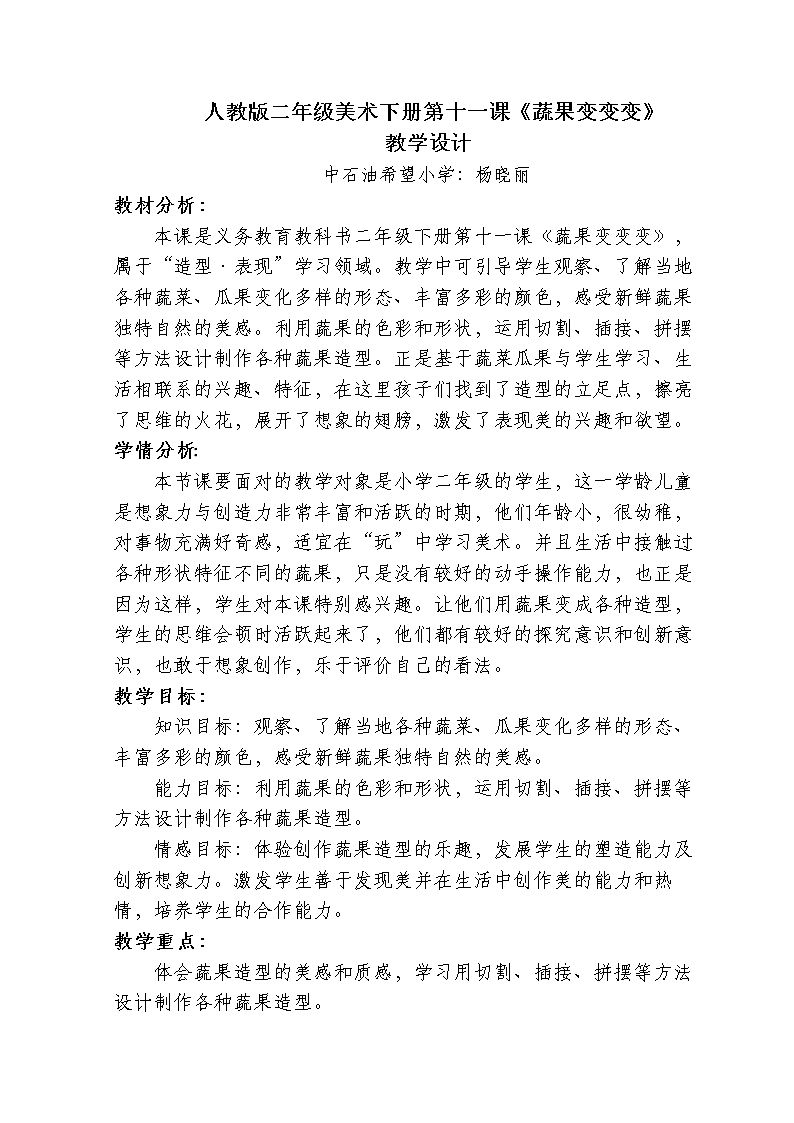 人教版二年级美术下册第十一课《蔬果变变变》

教学设计

中石油希望小学：杨晓丽

教材分析：

本课是义务教育教科书二年级下册第十一课《蔬果变变变》，属于“造型·表现”学习领域。教学中可引导学生观察、了解当地各种蔬菜、瓜果变化多样的形态、丰富多彩的颜色，感受新鲜蔬果独特自然的美感。利用蔬果的色彩和形状，运用切割、插接、拼摆等方法设计制作各种蔬果造型。正是基于蔬菜瓜果与学生学习、生活相联系的兴趣、特征，在这里孩子们找到了造型的立足点，擦亮了思维的火花，展开了想象的翅膀，激发了表现美的兴趣和欲望。

学情分析:

本节课要面对的教学对象是小学二年级的学生，这一学龄儿童是想象力与创造力非常丰富和活跃的时期，他们年龄小，很幼稚，对事物充满好奇感，适宜在“玩”中学习美术。并且生活中接触过各种形状特征不同的蔬果，只是没有较好的动手操作能力，也正是因为这样，学生对本课特别感兴趣。让他们用蔬果变成各种造型，学生的思维会顿时活跃起来了，他们都有较好的探究意识和创新意识，也敢于想象创作，乐于评价自己的看法。

教学目标：

知识目标：观察、了解当地各种蔬菜、瓜果变化多样的形态、丰富多彩的颜色，感受新鲜蔬果独特自然的美感。

能力目标：利用蔬果的色彩和形状，运用切割、插接、拼摆等方法设计制作各种蔬果造型。

情感目标：体验创作蔬果造型的乐趣，发展学生的塑造能力及创新想象力。激发学生善于发现美并在生活中创作美的能力和热情，培养学生的合作能力。

教学重点：

体会蔬果造型的美感和质感，学习用切割、插接、拼摆等方法设计制作各种蔬果造型。